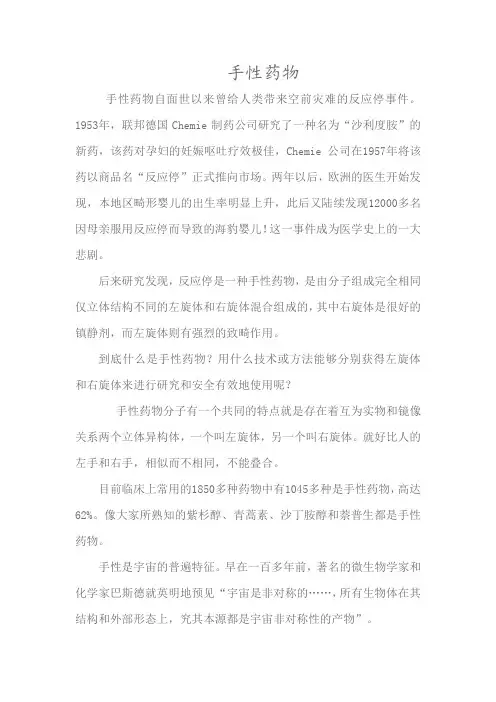 手性药物

手性药物自面世以来曾给人类带来空前灾难的反应停事件。1953年，联邦德国 Chemie 制药公司研究了一种名为“沙利度胺”的新药，该药对孕妇的妊娠呕吐疗效极佳，Chemie 公司在1957年将该药以商品名“反应停”正式推向市场。两年以后，欧洲的医生开始发现，本地区畸形婴儿的出生率明显上升，此后又陆续发现12000多名因母亲服用反应停而导致的海豹婴儿！这一事件成为医学史上的一大悲剧。

后来研究发现，反应停是一种手性药物，是由分子组成完全相同仅立体结构不同的左旋体和右旋体混合组成的，其中右旋体是很好的镇静剂，而左旋体则有强烈的致畸作用。

到底什么是手性药物？用什么技术或方法能够分别获得左旋体和右旋体来进行研究和安全有效地使用呢？

手性药物分子有一个共同的特点就是存在着互为实物和镜像关系两个立体异构体，一个叫左旋体，另一个叫右旋体。就好比人的左手和右手，相似而不相同，不能叠合。

目前临床上常用的1850多种药物中有1045多种是手性药物，高达62%。像大家所熟知的紫杉醇、青蒿素、沙丁胺醇和萘普生都是手性药物。

手性是宇宙的普遍特征。早在一百多年前，著名的微生物学家和化学家巴斯德就英明地预见“宇宙是非对称的……，所有生物体在其结构和外部形态上，究其本源都是宇宙非对称性的产物”。